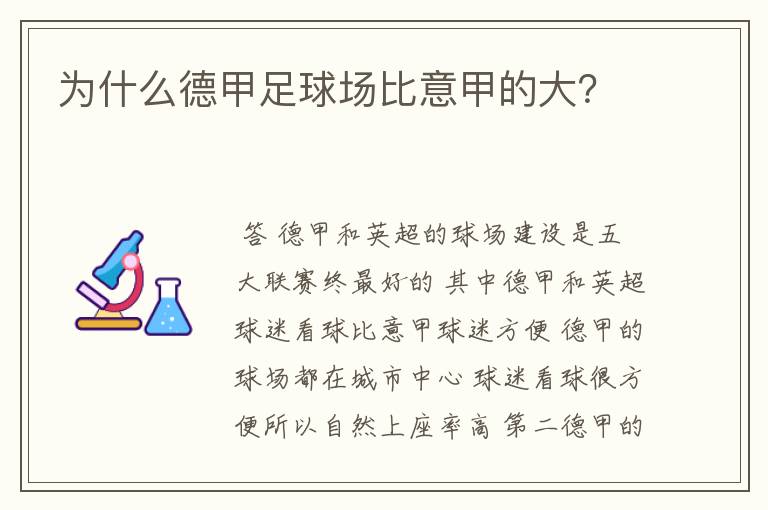 为什么德甲足球场比意甲的大?

答 德甲和英超的球场建设是五大联赛终最好的 其中德甲和英超球迷看球比意甲球迷方便 德甲的球场都在城市中心 球迷看球很方便所以自然上座率高 第二德甲的